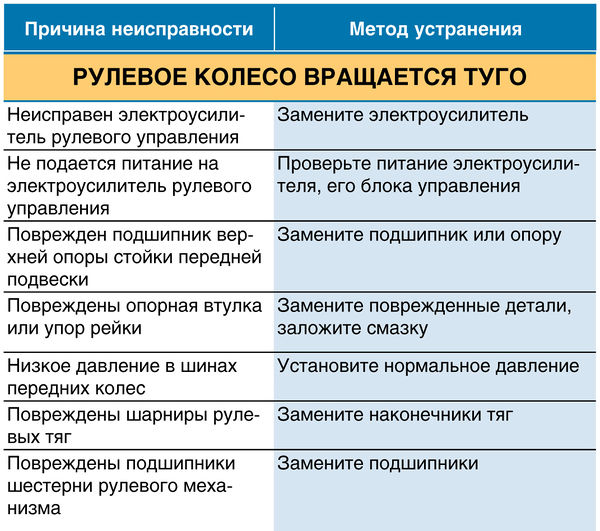 | Причина неисправности | Метод устранения |
|---|---|
| РУЛЕВОЕ КОЛЕСО ВРАЩАЕТСЯ ТУГО | |
| Неисправен электроусилитель рулевого управления | Замените электроусилитель |
| Не подается питание на электроусилитель рулевого управления | Проверьте питание электроусилителя, его блока управления |
| Поврежден подшипник верхней опоры стойки передней подвески | Замените подшипник или опору |
| Повреждены опорная втулка или упор рейки | Замените поврежденные детали, заложите смазку |
| Низкое давление в шинах передних колес | Установите нормальное давление |
| Повреждены шарниры рулевых тяг | Замените наконечники тяг |
| Повреждены подшипники шестерни рулевого механизма | Замените подшипники |